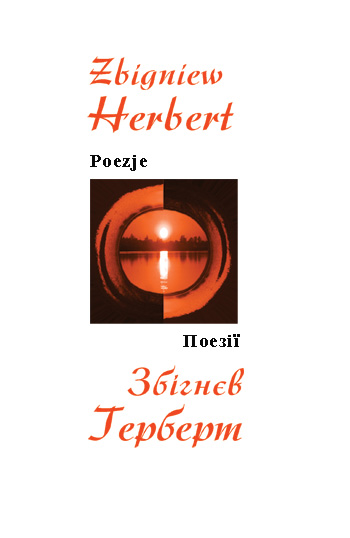 Zbigniew Herbert

Poezje

Поезії

Збігнєв Герберт